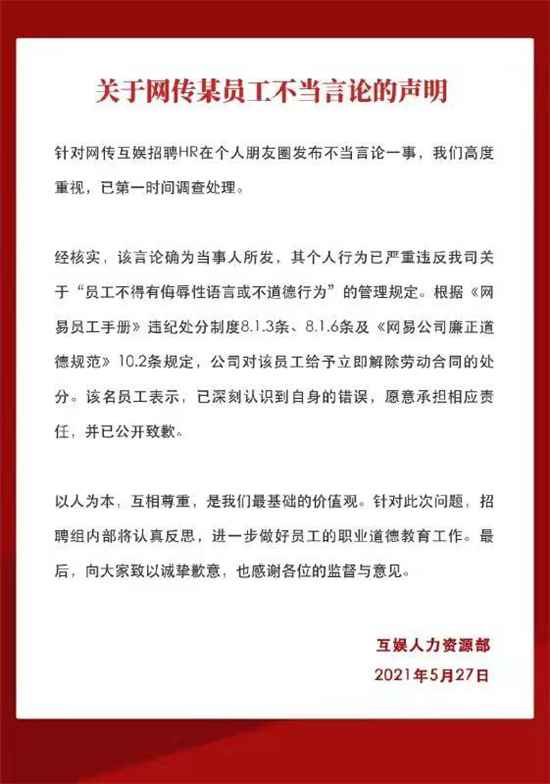 关于网传某员工不当言论的声明

针对网传互娱招聘HR在个人朋友圈发布不当言论一事，我们高度重视，已第一时间调查处理。

经核实，该言论确为当事人所发，其个人行为已严重违反我司关于“员工不得有侮辱性语言或不道德行为”的管理规定。根据《网易员工手册》违纪处分制度8.1.3条、8.1.6条及《网易公司廉正道德规范》10.2条规定，公司对该员工给予立即解除劳动合同的处分。该名员工表示，已深刻认识到自身的错误，愿意承担相应责任，并已公开致歉。

以人为本，互相尊重，是我们最基础的价值观。针对此次问题，招聘组内部将认真反思，进一步做好员工的职业道德教育工作。最后，向大家致以诚挚歉意，也感谢各位的监督与意见。

互娱人力资源部
2021年5月27日